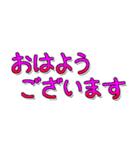 おはよう
ございます